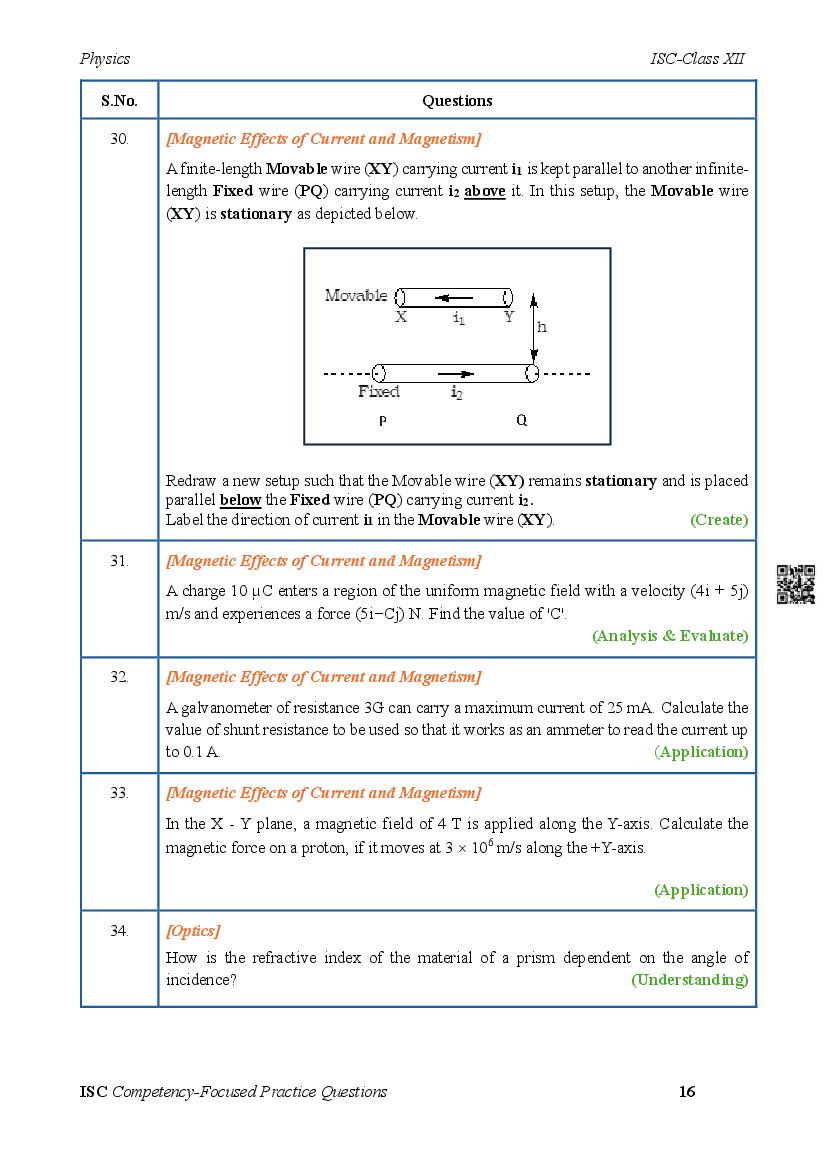 Physics ISC-Class XII

| S.No. | Questions |
|---|---|
| 30. | [Magnetic Effects of Current and Magnetism] A finite-length Movable wire (XY) carrying current $i_1$ is kept parallel to another infinite-length Fixed wire (PQ) carrying current $i_2$ above it. In this setup, the Movable wire (XY) is stationary as depicted below. Movable X $i_1$ Y h Fixed $i_2$ P Q Redraw a new setup such that the Movable wire (XY) remains stationary and is placed parallel below the Fixed wire (PQ) carrying current $i_2$. Label the direction of current $i_1$ in the Movable wire (XY). (Create) |
| 31. | [Magnetic Effects of Current and Magnetism] A charge 10 μC enters a region of the uniform magnetic field with a velocity (4i + 5j) m/s and experiences a force (5i−Cj) N. Find the value of 'C'. (Analysis & Evaluate) |
| 32. | [Magnetic Effects of Current and Magnetism] A galvanometer of resistance 3G can carry a maximum current of 25 mA. Calculate the value of shunt resistance to be used so that it works as an ammeter to read the current up to 0.1 A. (Application) |
| 33. | [Magnetic Effects of Current and Magnetism] In the X - Y plane, a magnetic field of 4 T is applied along the Y-axis. Calculate the magnetic force on a proton, if it moves at $3 \times 10^6$ m/s along the +Y-axis. (Application) |
| 34. | [Optics] How is the refractive index of the material of a prism dependent on the angle of incidence? (Understanding) |

ISC Competency-Focused Practice Questions 16